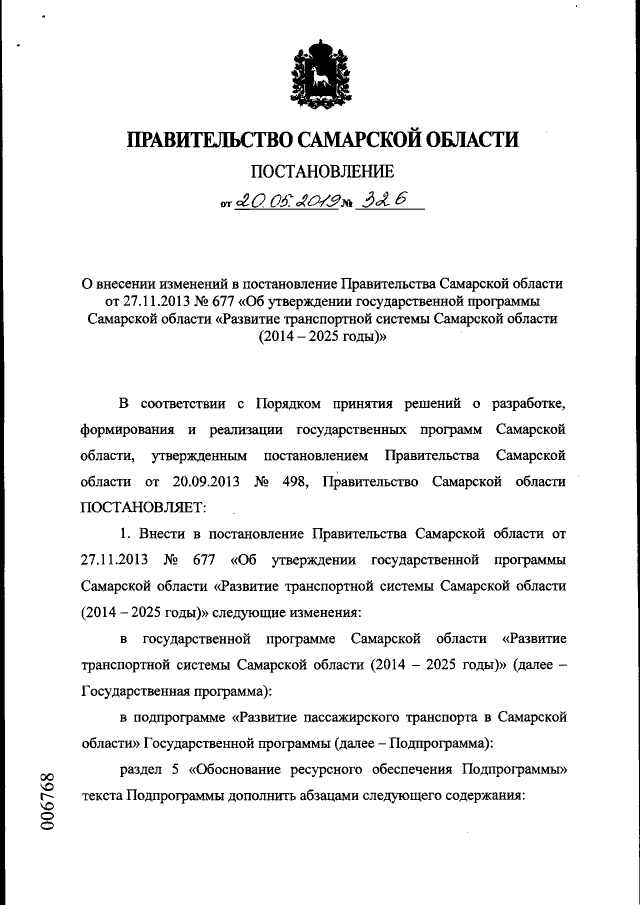 ПРАВИТЕЛЬСТВО САМАРСКОЙ ОБЛАСТИ

ПОСТАНОВЛЕНИЕ

от 20.05.2019 № 326

О внесении изменений в постановление Правительства Самарской области от 27.11.2013 № 677 «Об утверждении государственной программы Самарской области «Развитие транспортной системы Самарской области (2014 – 2025 годы)»

В соответствии с Порядком принятия решений о разработке, формирования и реализации государственных программ Самарской области, утвержденным постановлением Правительства Самарской области от 20.09.2013 № 498, Правительство Самарской области ПОСТАНОВЛЯЕТ:

1. Внести в постановление Правительства Самарской области от 27.11.2013 № 677 «Об утверждении государственной программы Самарской области «Развитие транспортной системы Самарской области (2014 – 2025 годы)» следующие изменения:

в государственной программе Самарской области «Развитие транспортной системы Самарской области (2014 – 2025 годы)» (далее – Государственная программа):

в подпрограмме «Развитие пассажирского транспорта в Самарской области» Государственной программы (далее – Подпрограмма):

раздел 5 «Обоснование ресурсного обеспечения Подпрограммы» текста Подпрограммы дополнить абзацами следующего содержания:

006768